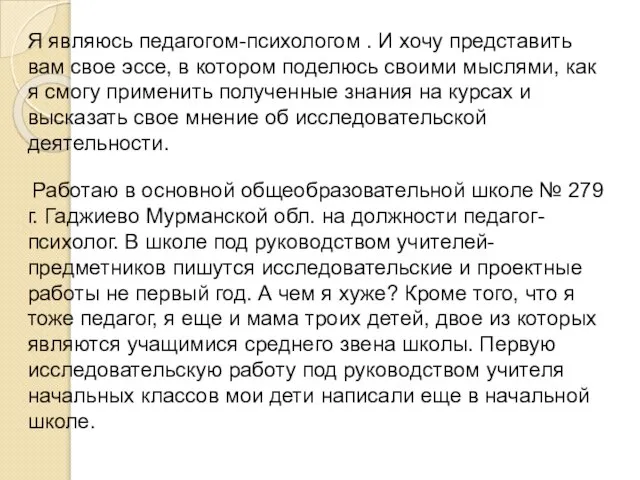 Я являюсь педагогом-психологом . И хочу представить вам свое эссе, в котором поделюсь своими мыслями, как я смогу применить полученные знания на курсах и высказать свое мнение об исследовательской деятельности.

Работаю в основной общеобразовательной школе № 279 г. Гаджиево Мурманской обл. на должности педагог-психолог. В школе под руководством учителей-предметников пишутся исследовательские и проектные работы не первый год. А чем я хуже? Кроме того, что я тоже педагог, я еще и мама троих детей, двое из которых являются учащимися среднего звена школы. Первую исследовательскую работу под руководством учителя начальных классов мои дети написали еще в начальной школе.